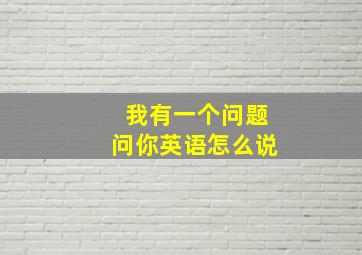 我有一个问题
问你英语怎么说